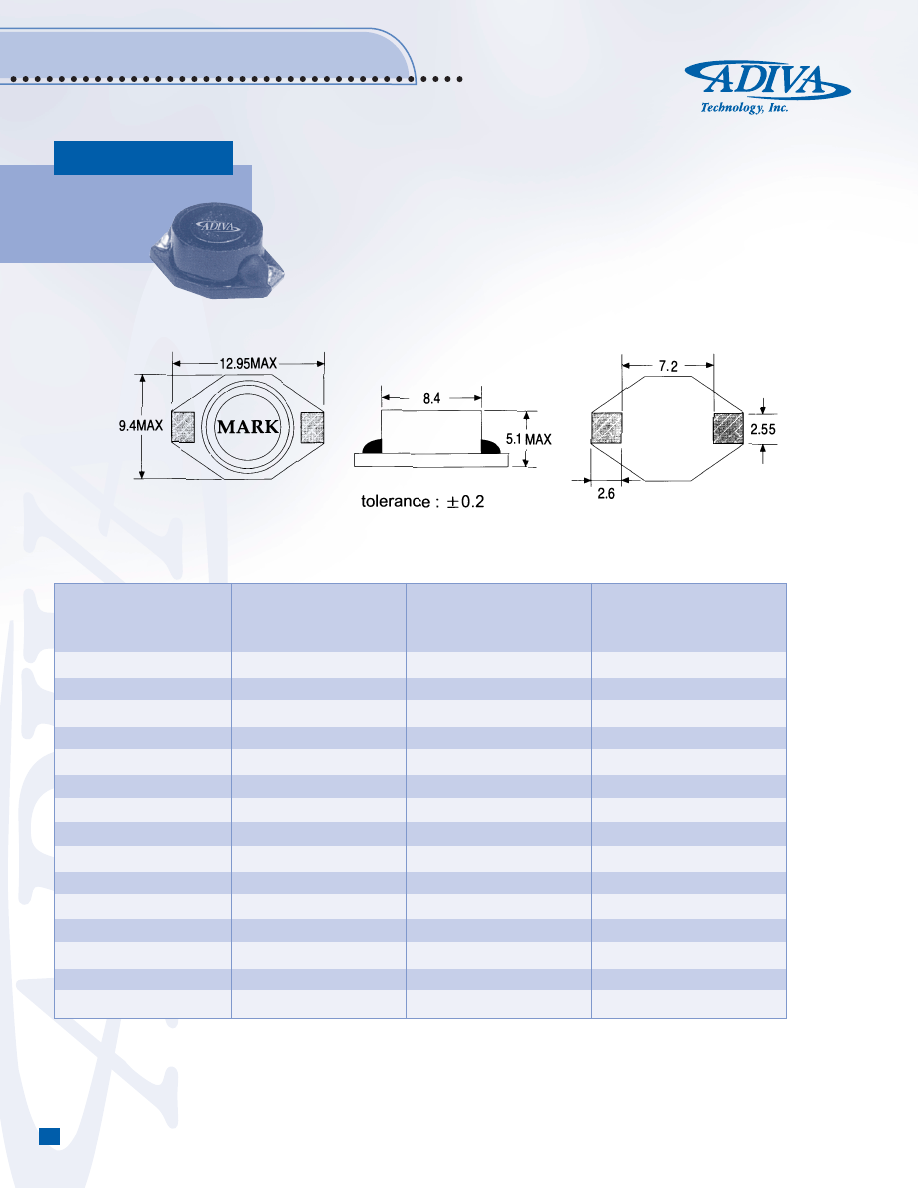 ADIVA
Technology, Inc.

ADIVA

12.95MAX
9.4MAX
MARK

8.4
5.1 MAX
tolerance : $\pm 0.2$

7.2
2.55
2.6